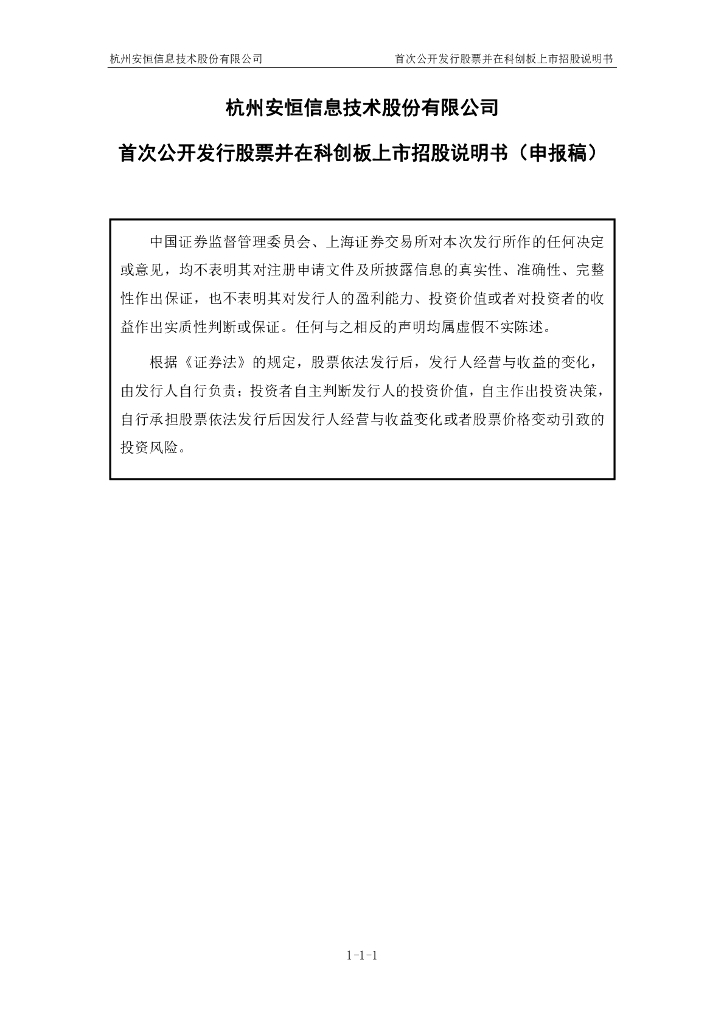 杭州安恒信息技术股份有限公司　　首次公开发行股票并在科创板上市招股说明书

杭州安恒信息技术股份有限公司

首次公开发行股票并在科创板上市招股说明书（申报稿）

中国证券监督管理委员会、上海证券交易所对本次发行所作的任何决定或意见，均不表明其对注册申请文件及所披露信息的真实性、准确性、完整性作出保证，也不表明其对发行人的盈利能力、投资价值或者对投资者的收益作出实质性判断或保证。任何与之相反的声明均属虚假不实陈述。

根据《证券法》的规定，股票依法发行后，发行人经营与收益的变化，由发行人自行负责；投资者自主判断发行人的投资价值，自主作出投资决策，自行承担股票依法发行后因发行人经营与收益变化或者股票价格变动引致的投资风险。

1-1-1